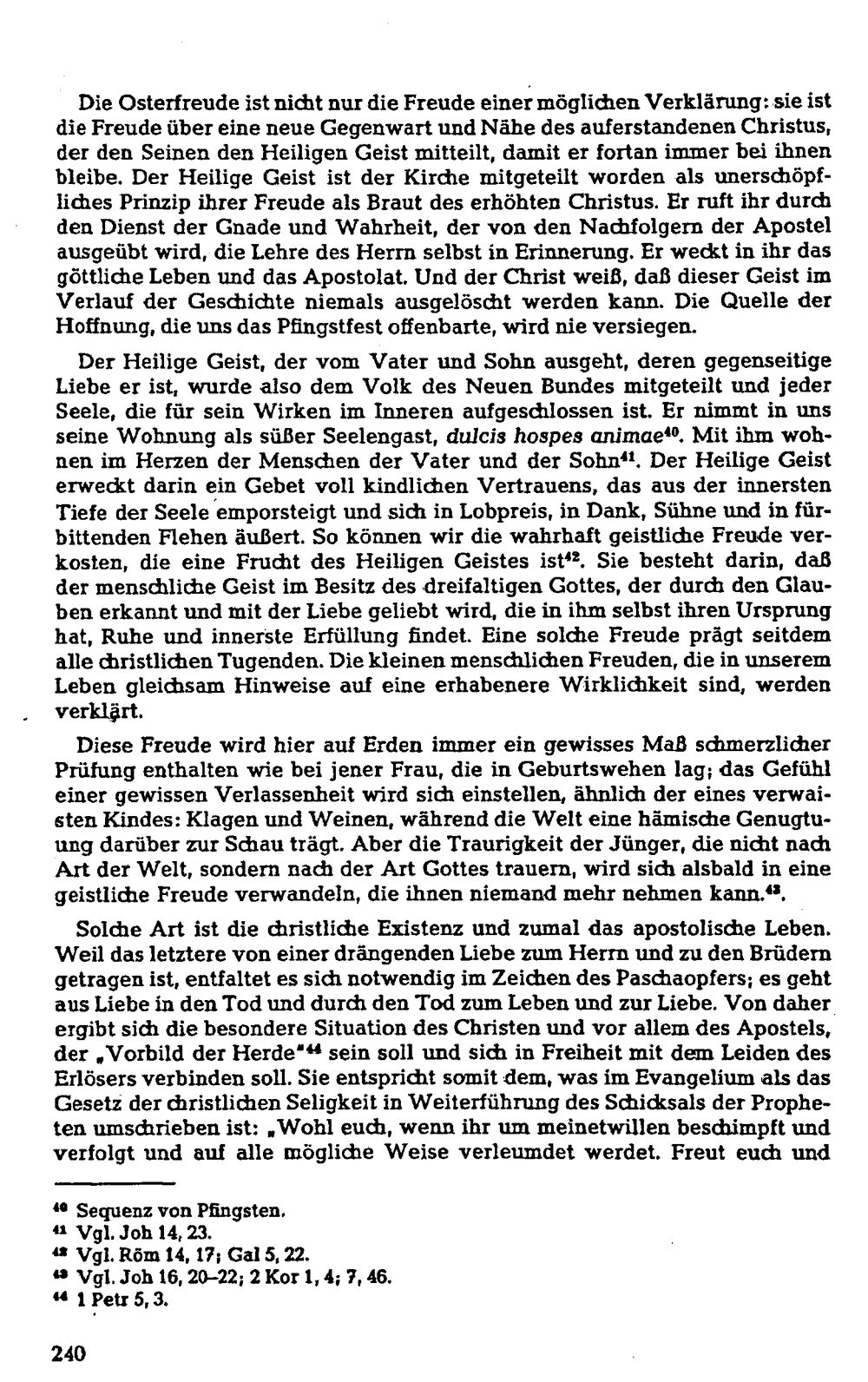 Die Osterfreude ist nicht nur die Freude einer möglichen Verklärung: sie ist die Freude über eine neue Gegenwart und Nähe des auferstandenen Christus, der den Seinen den Heiligen Geist mitteilt, damit er fortan immer bei ihnen bleibe. Der Heilige Geist ist der Kirche mitgeteilt worden als unerschöpfliches Prinzip ihrer Freude als Braut des erhöhten Christus. Er ruft ihr durch den Dienst der Gnade und Wahrheit, der von den Nachfolgern der Apostel ausgeübt wird, die Lehre des Herrn selbst in Erinnerung. Er weckt in ihr das göttliche Leben und das Apostolat. Und der Christ weiß, daß dieser Geist im Verlauf der Geschichte niemals ausgelöscht werden kann. Die Quelle der Hoffnung, die uns das Pfingstfest offenbarte, wird nie versiegen.

Der Heilige Geist, der vom Vater und Sohn ausgeht, deren gegenseitige Liebe er ist, wurde also dem Volk des Neuen Bundes mitgeteilt und jeder Seele, die für sein Wirken im Inneren aufgeschlossen ist. Er nimmt in uns seine Wohnung als süßer Seelengast, dulcis hospes animae$^{40}$. Mit ihm wohnen im Herzen der Menschen der Vater und der Sohn$^{41}$. Der Heilige Geist erweckt darin ein Gebet voll kindlichen Vertrauens, das aus der innersten Tiefe der Seele emporsteigt und sich in Lobpreis, in Dank, Sühne und in fürbittenden Flehen äußert. So können wir die wahrhaft geistliche Freude verkosten, die eine Frucht des Heiligen Geistes ist$^{42}$. Sie besteht darin, daß der menschliche Geist im Besitz des dreifaltigen Gottes, der durch den Glauben erkannt und mit der Liebe geliebt wird, die in ihm selbst ihren Ursprung hat, Ruhe und innerste Erfüllung findet. Eine solche Freude prägt seitdem alle christlichen Tugenden. Die kleinen menschlichen Freuden, die in unserem Leben gleichsam Hinweise auf eine erhabenere Wirklichkeit sind, werden verklärt.

Diese Freude wird hier auf Erden immer ein gewisses Maß schmerzlicher Prüfung enthalten wie bei jener Frau, die in Geburtswehen lag; das Gefühl einer gewissen Verlassenheit wird sich einstellen, ähnlich der eines verwaisten Kindes: Klagen und Weinen, während die Welt eine hämische Genugtuung darüber zur Schau trägt. Aber die Traurigkeit der Jünger, die nicht nach Art der Welt, sondern nach der Art Gottes trauern, wird sich alsbald in eine geistliche Freude verwandeln, die ihnen niemand mehr nehmen kann.$^{43}$.

Solche Art ist die christliche Existenz und zumal das apostolische Leben. Weil das letztere von einer drängenden Liebe zum Herrn und zu den Brüdern getragen ist, entfaltet es sich notwendig im Zeichen des Paschaopfers; es geht aus Liebe in den Tod und durch den Tod zum Leben und zur Liebe. Von daher ergibt sich die besondere Situation des Christen und vor allem des Apostels, der „Vorbild der Herde"$^{44}$ sein soll und sich in Freiheit mit dem Leiden des Erlösers verbinden soll. Sie entspricht somit dem, was im Evangelium als das Gesetz der christlichen Seligkeit in Weiterführung des Schicksals der Propheten umschrieben ist: „Wohl euch, wenn ihr um meinetwillen beschimpft und verfolgt und auf alle mögliche Weise verleumdet werdet. Freut euch und

$^{40}$ Sequenz von Pfingsten.
$^{41}$ Vgl. Joh 14, 23.
$^{42}$ Vgl. Röm 14, 17; Gal 5, 22.
$^{43}$ Vgl. Joh 16, 20–22; 2 Kor 1, 4; 7, 46.
$^{44}$ 1 Petr 5, 3.

240